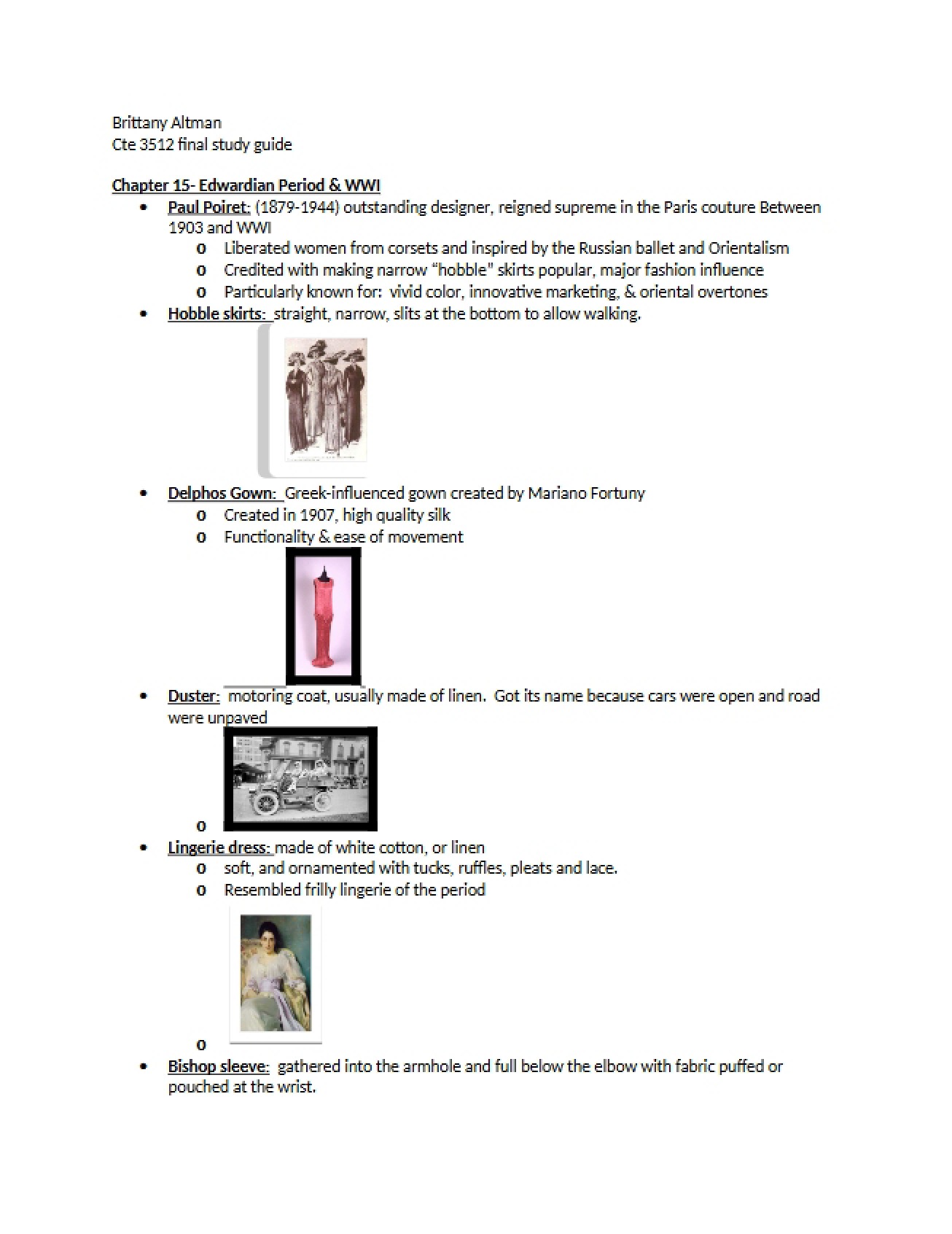 Brittany Altman
Cte 3512 final study guide

Chapter 15- Edwardian Period & WWI

• Paul Poiret: (1879-1944) outstanding designer, reigned supreme in the Paris couture Between 1903 and WWI
o Liberated women from corsets and inspired by the Russian ballet and Orientalism
o Credited with making narrow "hobble" skirts popular, major fashion influence
o Particularly known for: vivid color, innovative marketing, & oriental overtones
• Hobble skirts: straight, narrow, slits at the bottom to allow walking.
• Delphos Gown: Greek-influenced gown created by Mariano Fortuny
o Created in 1907, high quality silk
o Functionality & ease of movement
• Duster: motoring coat, usually made of linen. Got its name because cars were open and road were unpaved
o
• Lingerie dress: made of white cotton, or linen
o soft, and ornamented with tucks, ruffles, pleats and lace.
o Resembled frilly lingerie of the period
o
• Bishop sleeve: gathered into the armhole and full below the elbow with fabric puffed or pouched at the wrist.